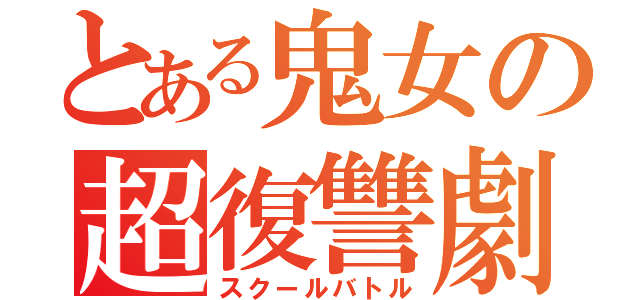 とある鬼女の
超復讐劇
スクールバトル